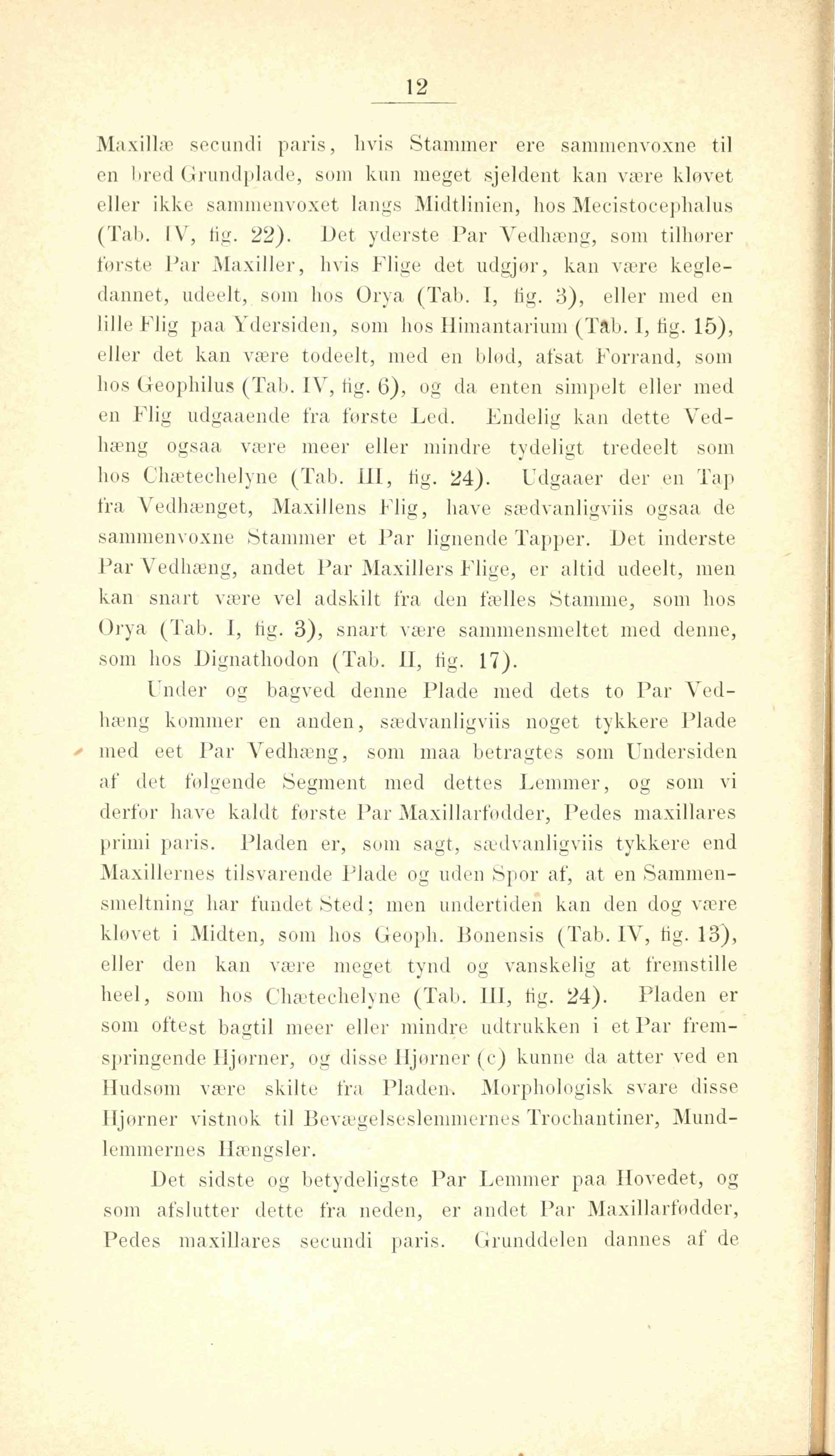 12

Maxillæ secundi paris, hvis Stammer ere sammenvoxne til en bred Grundplade, som kun meget sjeldent kan være kløvet eller ikke sammenvoxet langs Midtlinien, hos Mecistocephalus (Tab. IV, fig. 22). Det yderste Par Vedhæng, som tilhører første Par Maxiller, hvis Flige det udgjør, kan være kegledannet, udeelt, som hos Orya (Tab. I, fig. 3), eller med en lille Flig paa Ydersiden, som hos Himantarium (Tab. I, fig. 15), eller det kan være todeelt, med en blød, afsat Forrand, som hos Geophilus (Tab. IV, fig. 6), og da enten simpelt eller med en Flig udgaaende fra første Led. Endelig kan dette Vedhæng ogsaa være meer eller mindre tydeligt tredeelt som hos Chætechelyne (Tab. III, fig. 24). Udgaaer der en Tap fra Vedhænget, Maxillens Flig, have sædvanligviis ogsaa de sammenvoxne Stammer et Par lignende Tapper. Det inderste Par Vedhæng, andet Par Maxillers Flige, er altid udeelt, men kan snart være vel adskilt fra den fælles Stamme, som hos Orya (Tab. I, fig. 3), snart være sammensmeltet med denne, som hos Dignathodon (Tab. II, fig. 17).

Under og bagved denne Plade med dets to Par Vedhæng kommer en anden, sædvanligviis noget tykkere Plade med eet Par Vedhæng, som maa betragtes som Undersiden af det følgende Segment med dettes Lemmer, og som vi derfor have kaldt første Par Maxillarfødder, Pedes maxillares primi paris. Pladen er, som sagt, sædvanligviis tykkere end Maxillernes tilsvarende Plade og uden Spor af, at en Sammensmeltning har fundet Sted; men undertiden kan den dog være kløvet i Midten, som hos Geoph. Bonensis (Tab. IV, fig. 13), eller den kan være meget tynd og vanskelig at fremstille heel, som hos Chætechelyne (Tab. III, fig. 24). Pladen er som oftest bagtil meer eller mindre udtrukken i et Par fremspringende Hjørner, og disse Hjørner (c) kunne da atter ved en Hudsøm være skilte fra Pladen. Morphologisk svare disse Hjørner vistnok til Bevægelseslemmernes Trochantiner, Mundlemmernes Hængsler.

Det sidste og betydeligste Par Lemmer paa Hovedet, og som afslutter dette fra neden, er andet Par Maxillarfødder, Pedes maxillares secundi paris. Grunddelen dannes af de